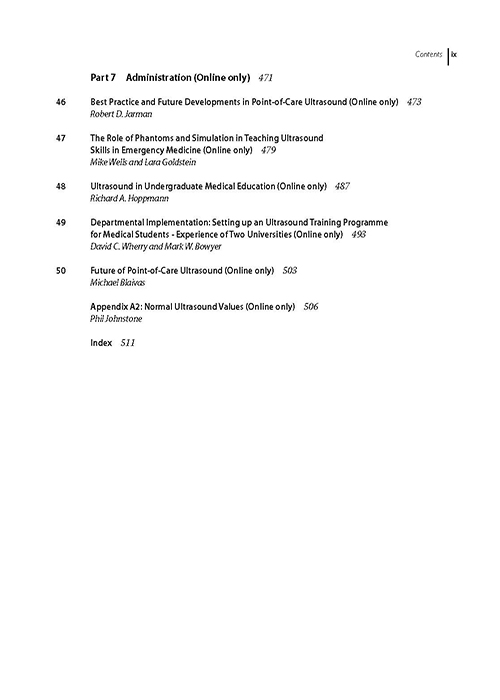 Contents ix

Part 7 Administration (Online only) 471

46 Best Practice and Future Developments in Point-of-Care Ultrasound (Online only) 473
Robert D. Jarman

47 The Role of Phantoms and Simulation in Teaching Ultrasound Skills in Emergency Medicine (Online only) 479
Mike Wells and Lara Goldstein

48 Ultrasound in Undergraduate Medical Education (Online only) 487
Richard A. Hoppmann

49 Departmental Implementation: Setting up an Ultrasound Training Programme for Medical Students - Experience of Two Universities (Online only) 493
David C. Wherry and Mark W. Bowyer

50 Future of Point-of-Care Ultrasound (Online only) 503
Michael Blaivas

Appendix A2: Normal Ultrasound Values (Online only) 506
Phil Johnstone

Index 511